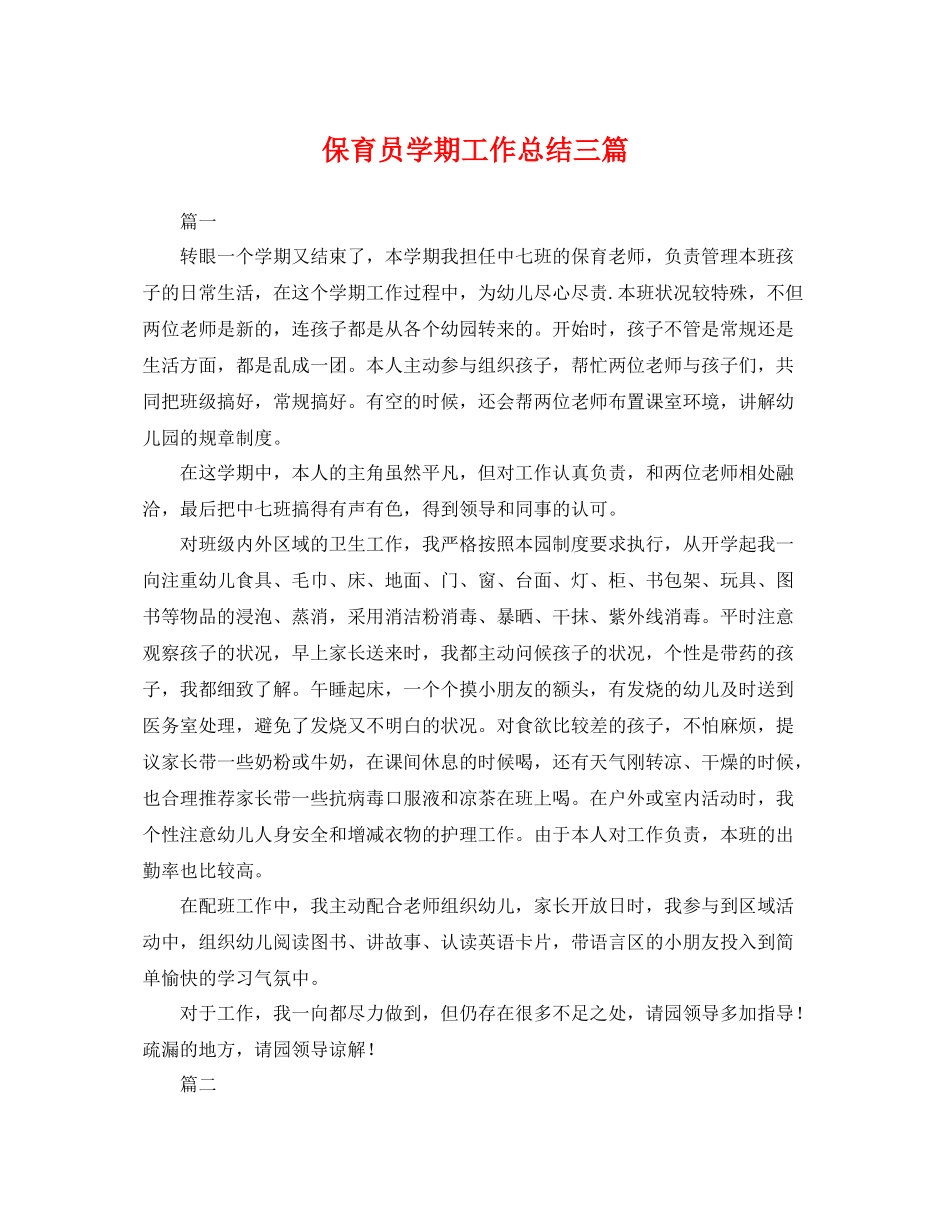 保育员学期工作总结三篇

篇一

转眼一个学期又结束了，本学期我担任中七班的保育老师，负责管理本班孩子的日常生活，在这个学期工作过程中，为幼儿尽心尽责.本班状况较特殊，不但两位老师是新的，连孩子都是从各个幼园转来的。开始时，孩子不管是常规还是生活方面，都是乱成一团。本人主动参与组织孩子，帮忙两位老师与孩子们，共同把班级搞好，常规搞好。有空的时候，还会帮两位老师布置课室环境，讲解幼儿园的规章制度。

在这学期中，本人的主角虽然平凡，但对工作认真负责，和两位老师相处融洽，最后把中七班搞得有声有色，得到领导和同事的认可。

对班级内外区域的卫生工作，我严格按照本园制度要求执行，从开学起我一向注重幼儿食具、毛巾、床、地面、门、窗、台面、灯、柜、书包架、玩具、图书等物品的浸泡、蒸消，采用消洁粉消毒、暴晒、干抹、紫外线消毒。平时注意观察孩子的状况，早上家长送来时，我都主动问候孩子的状况，个性是带药的孩子，我都细致了解。午睡起床，一个个摸小朋友的额头，有发烧的幼儿及时送到医务室处理，避免了发烧又不明白的状况。对食欲比较差的孩子，不怕麻烦，提议家长带一些奶粉或牛奶，在课间休息的时候喝，还有天气刚转凉、干燥的时候，也合理推荐家长带一些抗病毒口服液和凉茶在班上喝。在户外或室内活动时，我个性注意幼儿人身安全和增减衣物的护理工作。由于本人对工作负责，本班的出勤率也比较高。

在配班工作中，我主动配合老师组织幼儿，家长开放日时，我参与到区域活动中，组织幼儿阅读图书、讲故事、认读英语卡片，带语言区的小朋友投入到简单愉快的学习气氛中。

对于工作，我一向都尽力做到，但仍存在很多不足之处，请园领导多加指导！疏漏的地方，请园领导谅解！

篇二